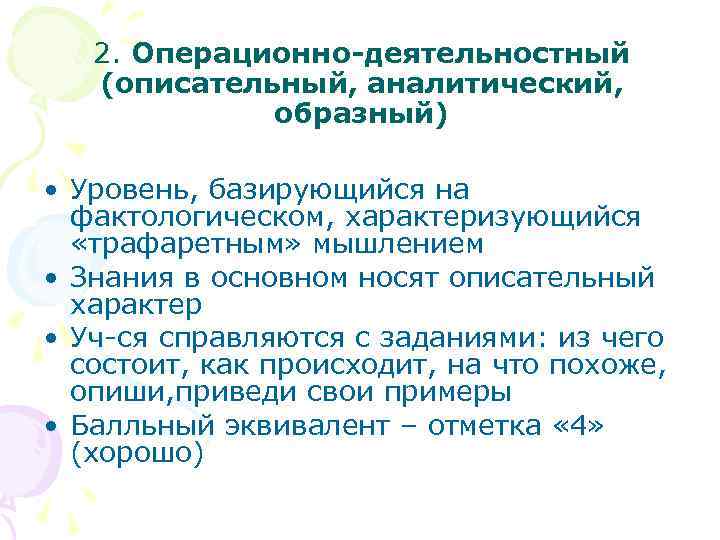 2. Операционно-деятельностный (описательный, аналитический, образный)

• Уровень, базирующийся на фактологическом, характеризующийся «трафаретным» мышлением
• Знания в основном носят описательный характер
• Уч-ся справляются с заданиями: из чего состоит, как происходит, на что похоже, опиши,приведи свои примеры
• Балльный эквивалент – отметка «4» (хорошо)